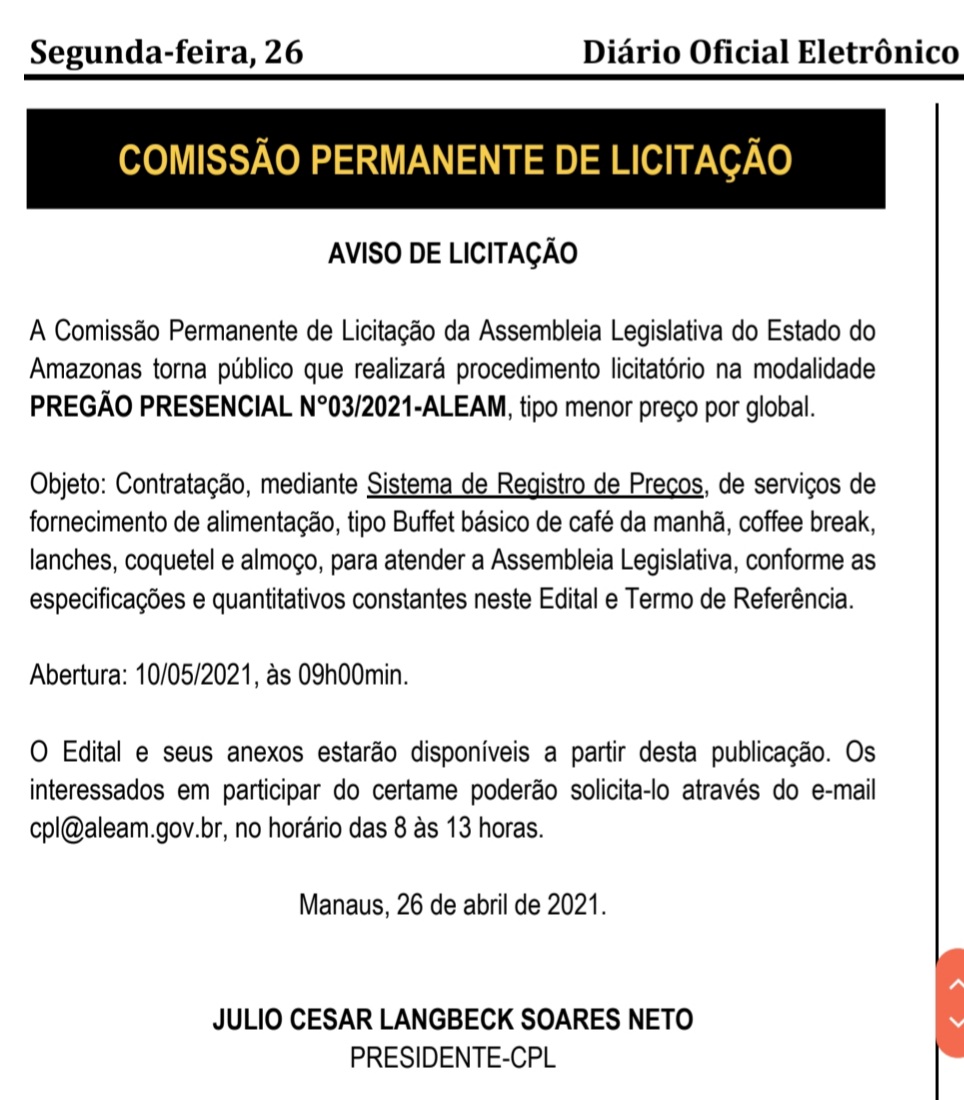 Segunda-feira, 26

Diário Oficial Eletrônico

COMISSÃO PERMANENTE DE LICITAÇÃO

AVISO DE LICITAÇÃO

A Comissão Permanente de Licitação da Assembleia Legislativa do Estado do Amazonas torna público que realizará procedimento licitatório na modalidade PREGÃO PRESENCIAL N°03/2021-ALEAM, tipo menor preço por global.

Objeto: Contratação, mediante Sistema de Registro de Preços, de serviços de fornecimento de alimentação, tipo Buffet básico de café da manhã, coffee break, lanches, coquetel e almoço, para atender a Assembleia Legislativa, conforme as especificações e quantitativos constantes neste Edital e Termo de Referência.

Abertura: 10/05/2021, às 09h00min.

O Edital e seus anexos estarão disponíveis a partir desta publicação. Os interessados em participar do certame poderão solicita-lo através do e-mail cpl@aleam.gov.br, no horário das 8 às 13 horas.

Manaus, 26 de abril de 2021.

JULIO CESAR LANGBECK SOARES NETO
PRESIDENTE-CPL